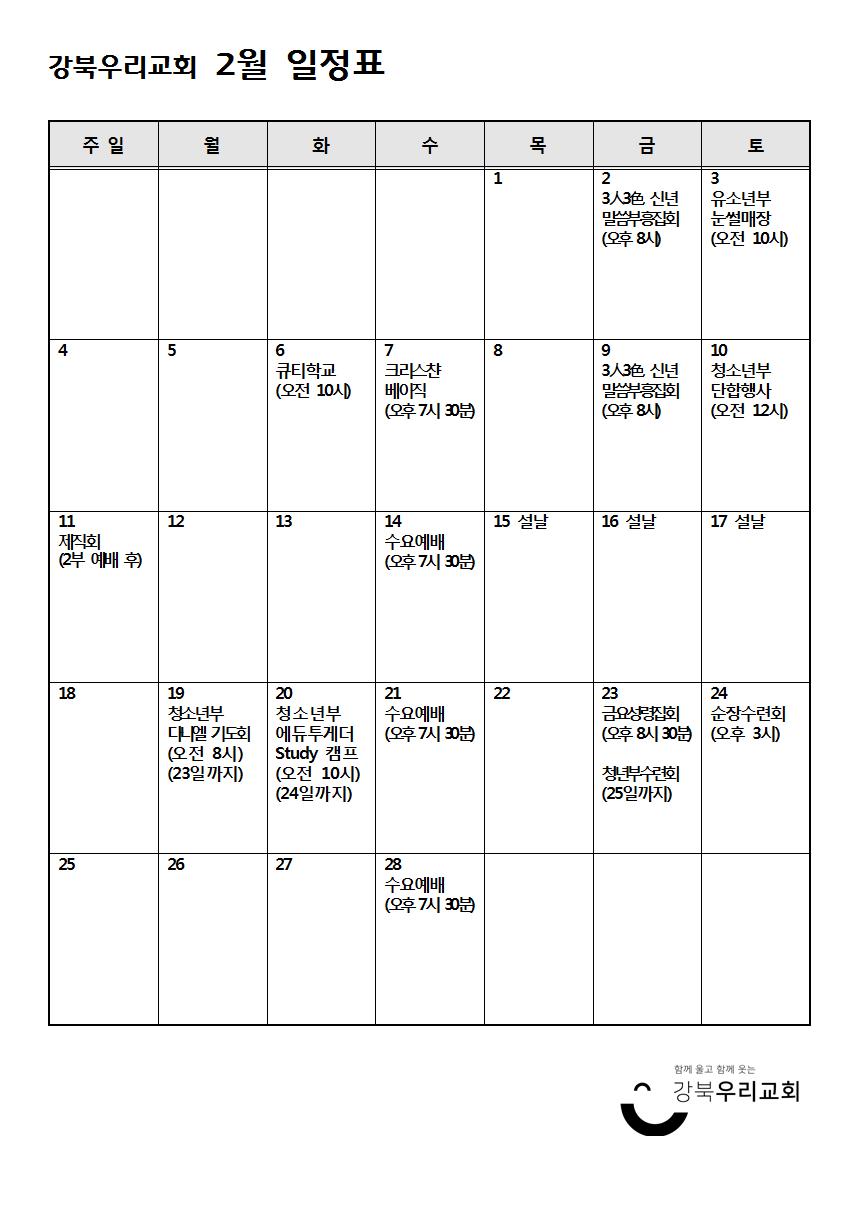 강북우리교회 2월 일정표

| 주 일 | 월 | 화 | 수 | 목 | 금 | 토 |
|---|---|---|---|---|---|---|
| | | | | 1 | 2 3人3色 신년 말씀부흥집회 (오후 8시) | 3 유소년부 눈썰매장 (오전 10시) |
| 4 | 5 | 6 큐티학교 (오전 10시) | 7 크리스챤 베이직 (오후 7시 30분) | 8 | 9 3人3色 신년 말씀부흥집회 (오후 8시) | 10 청소년부 단합행사 (오전 12시) |
| 11 제직회 (2부 예배 후) | 12 | 13 | 14 수요예배 (오후 7시 30분) | 15 설날 | 16 설날 | 17 설날 |
| 18 | 19 청소년부 다니엘 기도회 (오전 8시) (23일까지) | 20 청소년부 에듀투게더 Study 캠프 (오전 10시) (24일까지) | 21 수요예배 (오후 7시 30분) | 22 | 23 금요성령집회 (오후 8시 30분) 청년부수련회 (25일까지) | 24 순장수련회 (오후 3시) |
| 25 | 26 | 27 | 28 수요예배 (오후 7시 30분) | | | |

함께 울고 함께 웃는
강북우리교회